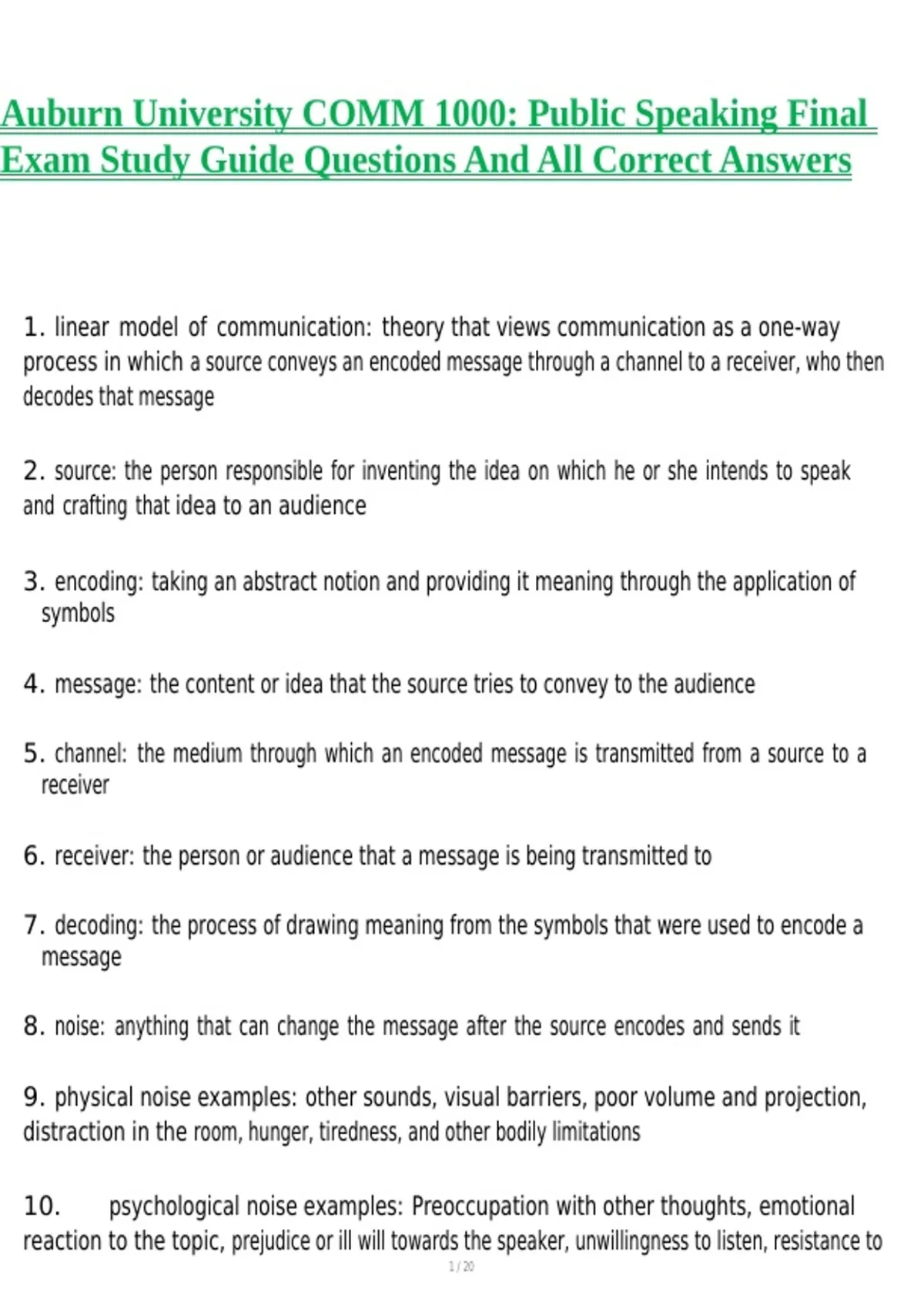 Auburn University COMM 1000: Public Speaking Final Exam Study Guide Questions And All Correct Answers

1. linear model of communication: theory that views communication as a one-way process in which a source conveys an encoded message through a channel to a receiver, who then decodes that message

2. source: the person responsible for inventing the idea on which he or she intends to speak and crafting that idea to an audience

3. encoding: taking an abstract notion and providing it meaning through the application of symbols

4. message: the content or idea that the source tries to convey to the audience

5. channel: the medium through which an encoded message is transmitted from a source to a receiver

6. receiver: the person or audience that a message is being transmitted to

7. decoding: the process of drawing meaning from the symbols that were used to encode a message

8. noise: anything that can change the message after the source encodes and sends it

9. physical noise examples: other sounds, visual barriers, poor volume and projection, distraction in the room, hunger, tiredness, and other bodily limitations

10. psychological noise examples: Preoccupation with other thoughts, emotional reaction to the topic, prejudice or ill will towards the speaker, unwillingness to listen, resistance to

1 / 20